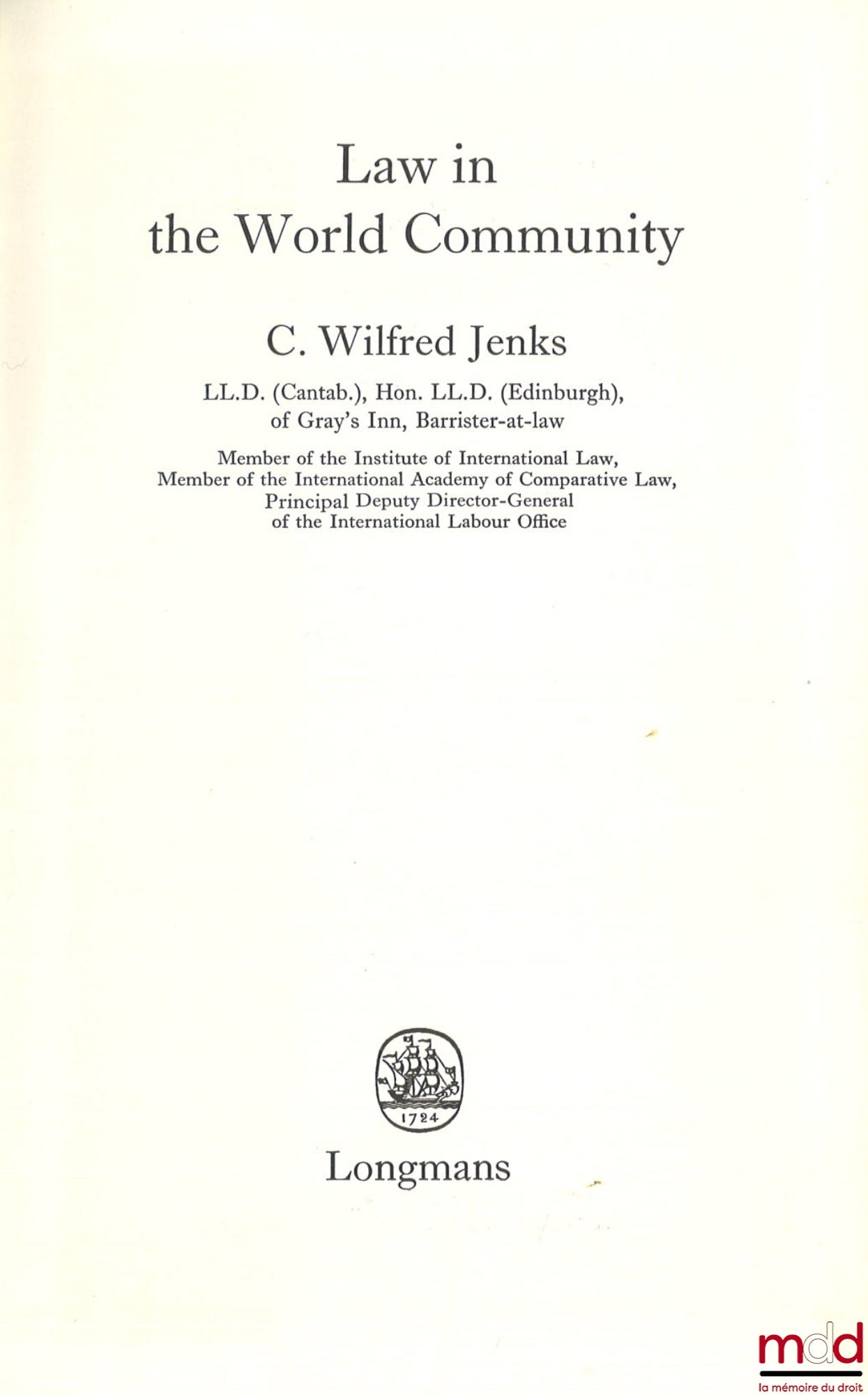 Law in
the World Community

C. Wilfred Jenks

LL.D. (Cantab.), Hon. LL.D. (Edinburgh), of Gray's Inn, Barrister-at-law

Member of the Institute of International Law, Member of the International Academy of Comparative Law, Principal Deputy Director-General of the International Labour Office

1724

Longmans

mdd
la mémoire du droit